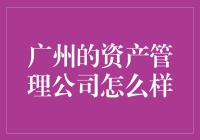 广州的资产管理公司怎么样